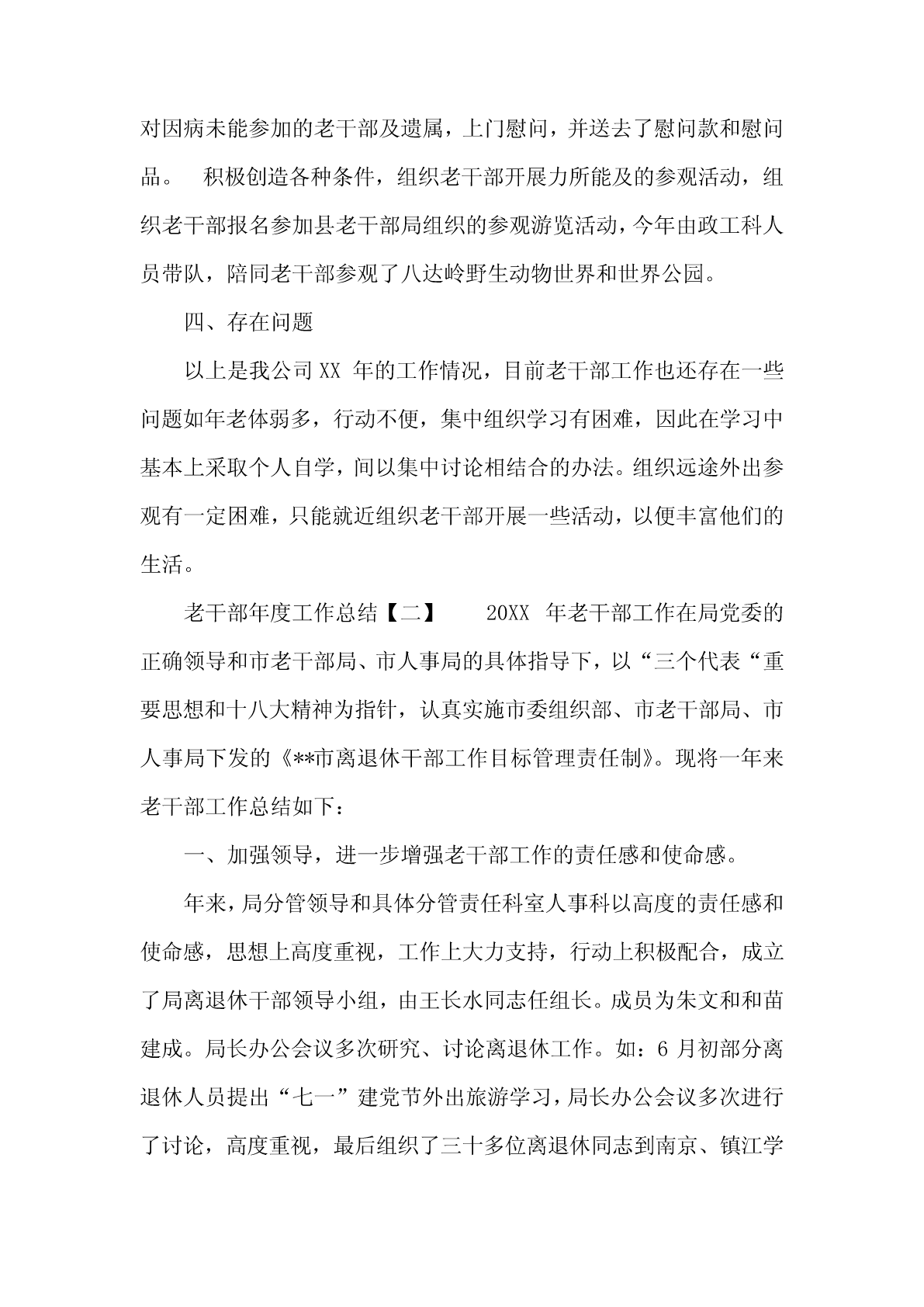 对因病未能参加的老干部及遗属，上门慰问，并送去了慰问款和慰问品。 积极创造各种条件，组织老干部开展力所能及的参观活动，组织老干部报名参加县老干部局组织的参观游览活动，今年由政工科人员带队，陪同老干部参观了八达岭野生动物世界和世界公园。

四、存在问题

以上是我公司 XX 年的工作情况，目前老干部工作也还存在一些问题如年老体弱多，行动不便，集中组织学习有困难，因此在学习中基本上采取个人自学，间以集中讨论相结合的办法。组织远途外出参观有一定困难，只能就近组织老干部开展一些活动，以便丰富他们的生活。

老干部年度工作总结【二】 20XX 年老干部工作在局党委的正确领导和市老干部局、市人事局的具体指导下，以“三个代表“重要思想和十八大精神为指针，认真实施市委组织部、市老干部局、市人事局下发的《**市离退休干部工作目标管理责任制》。现将一年来老干部工作总结如下：

一、加强领导，进一步增强老干部工作的责任感和使命感。

年来，局分管领导和具体分管责任科室人事科以高度的责任感和使命感，思想上高度重视，工作上大力支持，行动上积极配合，成立了局离退休干部领导小组，由王长水同志任组长。成员为朱文和和苗建成。局长办公会议多次研究、讨论离退休工作。如：6 月初部分离退休人员提出“七一”建党节外出旅游学习，局长办公会议多次进行了讨论，高度重视，最后组织了三十多位离退休同志到南京、镇江学